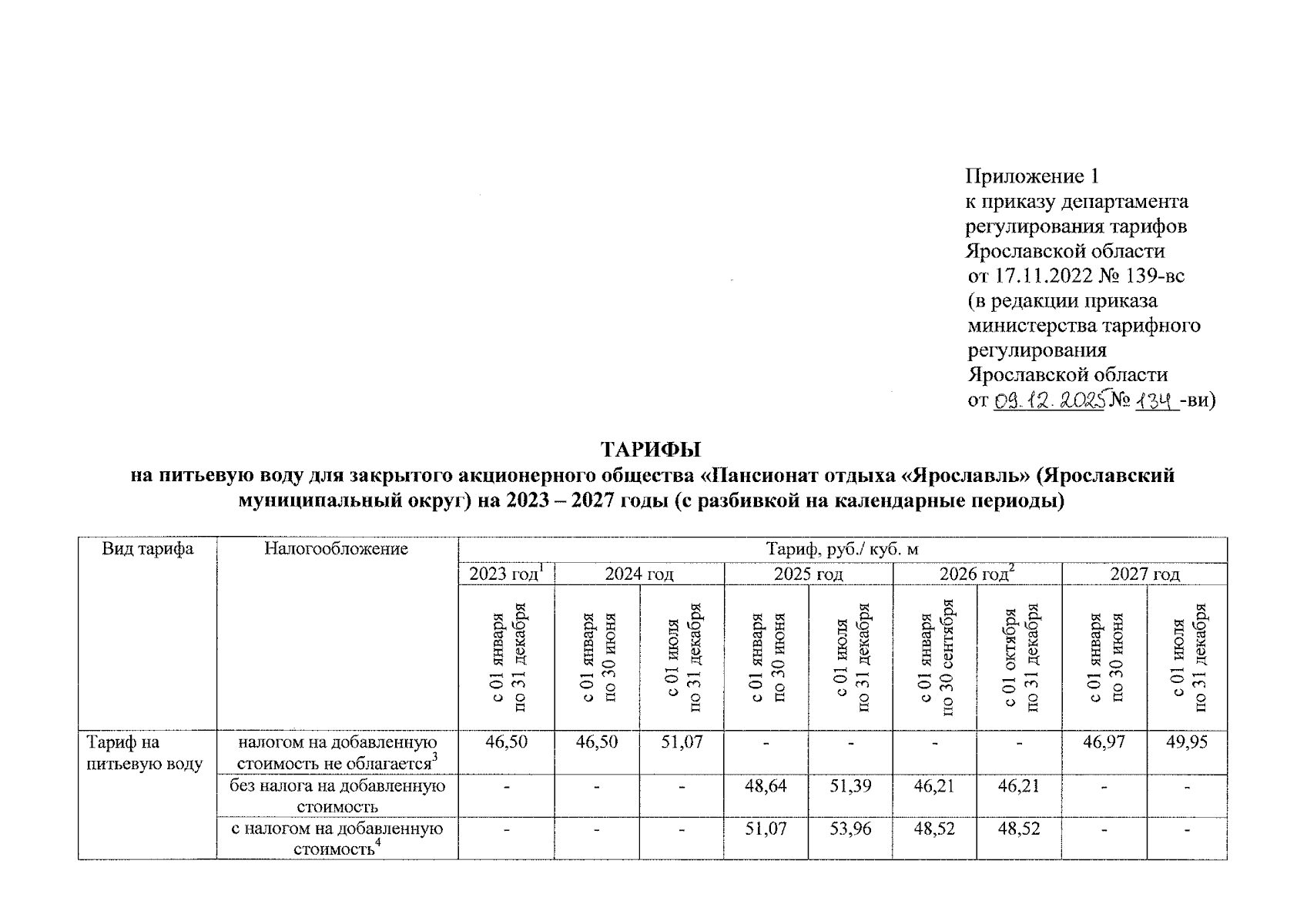 Приложение 1
к приказу департамента
регулирования тарифов
Ярославской области
от 17.11.2022 № 139-вс
(в редакции приказа
министерства тарифного
регулирования
Ярославской области
от 09.12.2025 № 134 -ви)

ТАРИФЫ
на питьевую воду для закрытого акционерного общества «Пансионат отдыха «Ярославль» (Ярославский муниципальный округ) на 2023 – 2027 годы (с разбивкой на календарные периоды)

| Вид тарифа | Налогообложение | Тариф, руб./ куб. м | | | | | | | | |
|---|---|---|---|---|---|---|---|---|---|---|
| | | 2023 год$^{1}$ | 2024 год | | 2025 год | | 2026 год$^{2}$ | | 2027 год | |
| | | с 01 января по 31 декабря | с 01 января по 30 июня | с 01 июля по 31 декабря | с 01 января по 30 июня | с 01 июля по 31 декабря | с 01 января по 30 сентября | с 01 октября по 31 декабря | с 01 января по 30 июня | с 01 июля по 31 декабря |
| Тариф на питьевую воду | налогом на добавленную стоимость не облагается$^{3}$ | 46,50 | 46,50 | 51,07 | - | - | - | - | 46,97 | 49,95 |
| | без налога на добавленную стоимость | - | - | - | 48,64 | 51,39 | 46,21 | 46,21 | - | - |
| | с налогом на добавленную стоимость$^{4}$ | - | - | - | 51,07 | 53,96 | 48,52 | 48,52 | - | - |